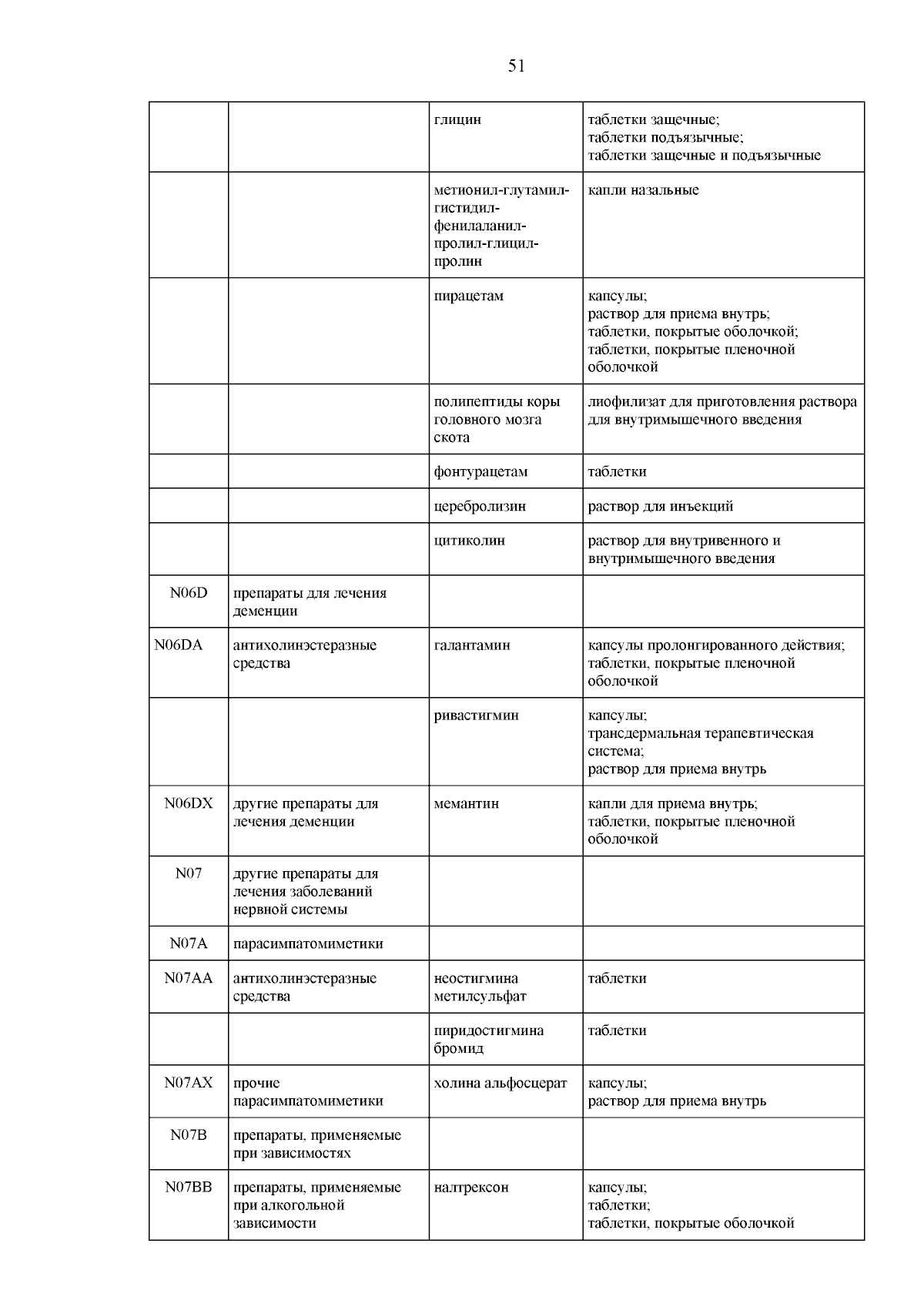 51

| | | | |
|---|---|---|---|
| | | глицин | таблетки защечные; таблетки подъязычные; таблетки защечные и подъязычные |
| | | метионил-глутамил-гистидил-фенилаланил-пролил-глицил-пролин | капли назальные |
| | | пирацетам | капсулы; раствор для приема внутрь; таблетки, покрытые оболочкой; таблетки, покрытые пленочной оболочкой |
| | | полипептиды коры головного мозга скота | лиофилизат для приготовления раствора для внутримышечного введения |
| | | фонтурацетам | таблетки |
| | | церебролизин | раствор для инъекций |
| | | цитиколин | раствор для внутривенного и внутримышечного введения |
| N06D | препараты для лечения деменции | | |
| N06DA | антихолинэстеразные средства | галантамин | капсулы пролонгированного действия; таблетки, покрытые пленочной оболочкой |
| | | ривастигмин | капсулы; трансдермальная терапевтическая система; раствор для приема внутрь |
| N06DX | другие препараты для лечения деменции | мемантин | капли для приема внутрь; таблетки, покрытые пленочной оболочкой |
| N07 | другие препараты для лечения заболеваний нервной системы | | |
| N07A | парасимпатомиметики | | |
| N07AA | антихолинэстеразные средства | неостигмина метилсульфат | таблетки |
| | | пиридостигмина бромид | таблетки |
| N07AX | прочие парасимпатомиметики | холина альфосцерат | капсулы; раствор для приема внутрь |
| N07B | препараты, применяемые при зависимостях | | |
| N07BB | препараты, применяемые при алкогольной зависимости | налтрексон | капсулы; таблетки; таблетки, покрытые оболочкой |